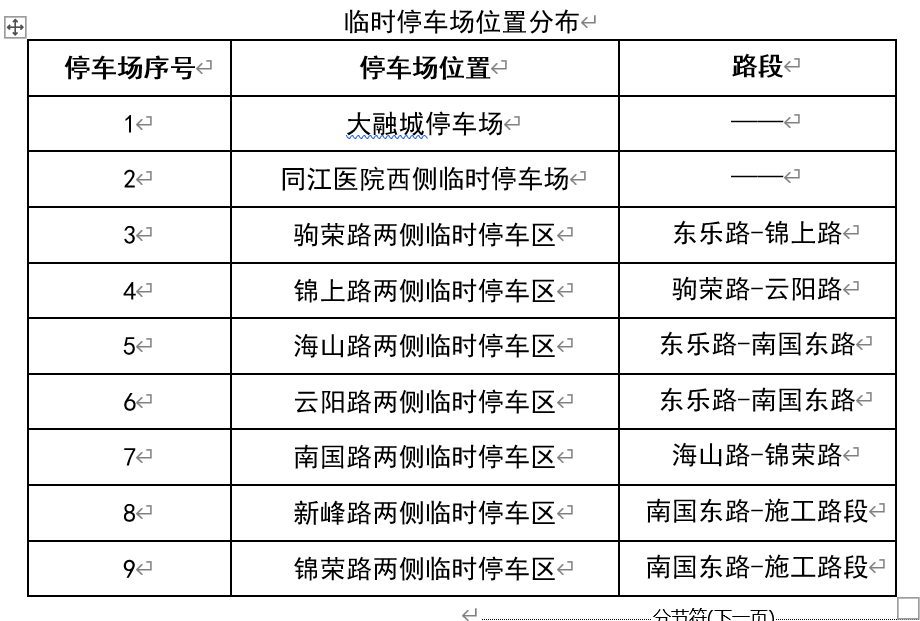 临时停车场位置分布

| 停车场序号 | 停车场位置 | 路段 |
|---|---|---|
| 1 | 大融城停车场 | —— |
| 2 | 同江医院西侧临时停车场 | —— |
| 3 | 驹荣路两侧临时停车区 | 东乐路-锦上路 |
| 4 | 锦上路两侧临时停车区 | 驹荣路-云阳路 |
| 5 | 海山路两侧临时停车区 | 东乐路-南国东路 |
| 6 | 云阳路两侧临时停车区 | 东乐路-南国东路 |
| 7 | 南国路两侧临时停车区 | 海山路-锦荣路 |
| 8 | 新峰路两侧临时停车区 | 南国东路-施工路段 |
| 9 | 锦荣路两侧临时停车区 | 南国东路-施工路段 |

分节符(下一页)